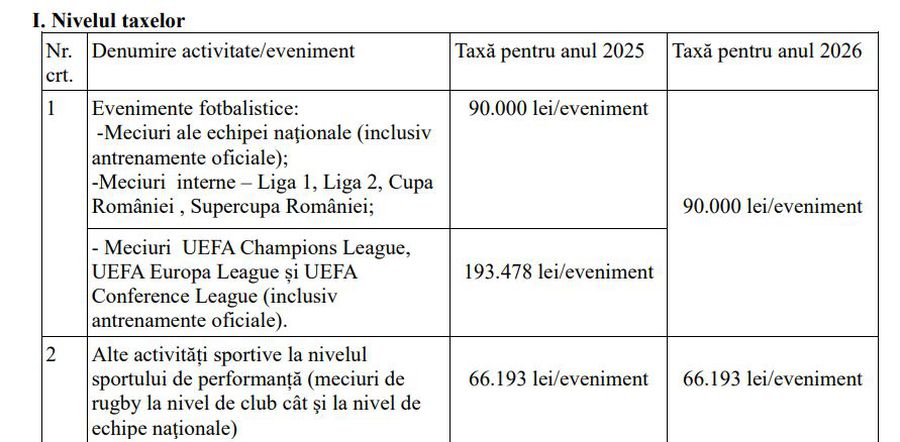 I. Nivelul taxelor

| Nr. crt. | Denumire activitate/eveniment | Taxă pentru anul 2025 | Taxă pentru anul 2026 |
|---|---|---|---|
| 1 | Evenimente fotbalistice: -Meciuri ale echipei naționale (inclusiv antrenamente oficiale); -Meciuri interne – Liga 1, Liga 2, Cupa României , Supercupa României; | 90.000 lei/eveniment | 90.000 lei/eveniment |
| | - Meciuri UEFA Champions League, UEFA Europa League și UEFA Conference League (inclusiv antrenamente oficiale). | 193.478 lei/eveniment | |
| 2 | Alte activități sportive la nivelul sportului de performanță (meciuri de rugby la nivel de club cât și la nivel de echipe naționale) | 66.193 lei/eveniment | 66.193 lei/eveniment |